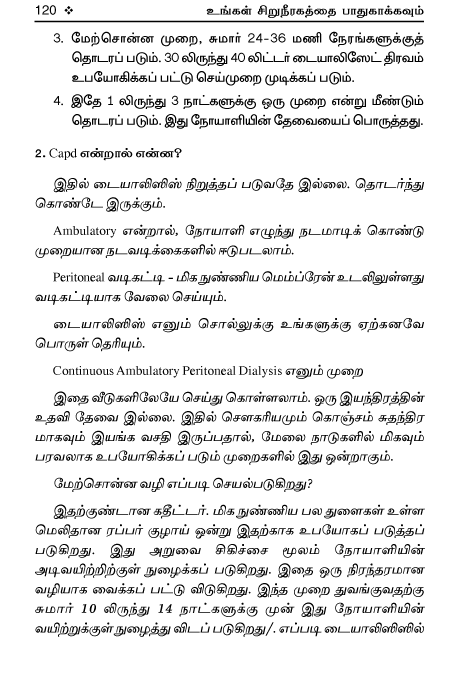 120 ❖ உங்கள் சிறுநீரகத்தை பாதுகாக்கவும்

3. மேற்சொன்ன முறை, சுமார் 24-36 மணி நேரங்களுக்குத் தொடரப் படும். 30 லிருந்து 40 லிட்டர் டையாலிஸேட் திரவம் உபயோகிக்கப் பட்டு செய்முறை முடிக்கப் படும்.

4. இதே 1 லிருந்து 3 நாட்களுக்கு ஒரு முறை என்று மீண்டும் தொடரப் படும். இது நோயாளியின் தேவையைப் பொருத்தது.

2. Capd என்றால் என்ன?

இதில் டையாலிஸிஸ் நிறுத்தப் படுவதே இல்லை. தொடர்ந்து கொண்டே இருக்கும்.

Ambulatory என்றால், நோயாளி எழுந்து நடமாடிக் கொண்டு முறையான நடவடிக்கைகளில் ஈடுபடலாம்.

Peritoneal வடிகட்டி - மிக நுண்ணிய மெம்ப்ரேன் உடலிலுள்ளது வடிகட்டியாக வேலை செய்யும்.

டையாலிஸிஸ் எனும் சொல்லுக்கு உங்களுக்கு ஏற்கனவே பொருள் தெரியும்.

Continuous Ambulatory Peritoneal Dialysis எனும் முறை

இதை வீடுகளிலேயே செய்து கொள்ளலாம். ஒரு இயந்திரத்தின் உதவி தேவை இல்லை. இதில் சௌகரியமும் கொஞ்சம் சுதந்திர மாகவும் இயங்க வசதி இருப்பதால், மேலை நாடுகளில் மிகவும் பரவலாக உபயோகிக்கப் படும் முறைகளில் இது ஒன்றாகும்.

மேற்சொன்ன வழி எப்படி செயல்படுகிறது?

இதற்குண்டான கதீட்டர். மிக நுண்ணிய பல துளைகள் உள்ள மெலிதான ரப்பர் குழாய் ஒன்று இதற்காக உபயோகப் படுத்தப் படுகிறது. இது அறுவை சிகிச்சை மூலம் நோயாளியின் அடிவயிற்றிற்குள் நுழைக்கப் படுகிறது. இதை ஒரு நிரந்தரமான வழியாக வைக்கப் பட்டு விடுகிறது. இந்த முறை துவங்குவதற்கு சுமார் 10 லிருந்து 14 நாட்களுக்கு முன் இது நோயாளியின் வயிற்றுக்குள் நுழைத்து விடப் படுகிறது/. எப்படி டையாலிஸிஸில்